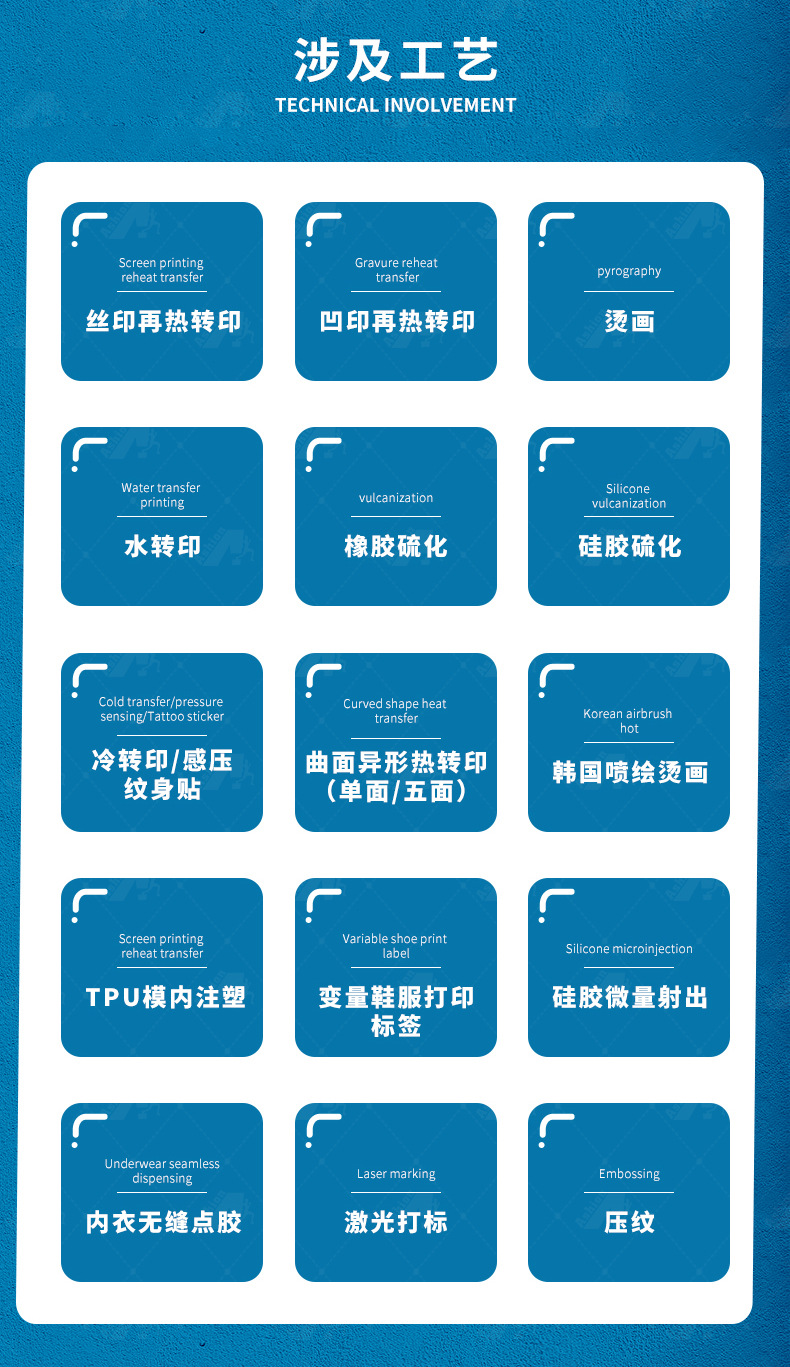 涉及工艺
TECHNICAL INVOLVEMENT

Screen printing reheat transfer
丝印再热转印

Gravure reheat transfer
凹印再热转印

pyrography
烫画

Water transfer printing
水转印

vulcanization
橡胶硫化

Silicone vulcanization
硅胶硫化

Cold transfer/pressure sensing/Tattoo sticker
冷转印/感压纹身贴

Curved shape heat transfer
曲面异形热转印（单面/五面）

Korean airbrush hot
韩国喷绘烫画

Screen printing reheat transfer
TPU模内注塑

Variable shoe print label
变量鞋服打印标签

Silicone microinjection
硅胶微量射出

Underwear seamless dispensing
内衣无缝点胶

Laser marking
激光打标

Embossing
压纹